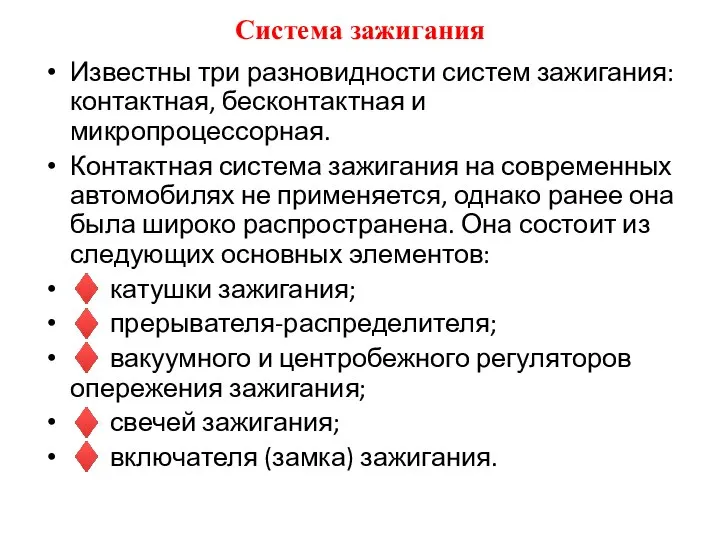 Система зажигания

• Известны три разновидности систем зажигания: контактная, бесконтактная и микропроцессорная.

• Контактная система зажигания на современных автомобилях не применяется, однако ранее она была широко распространена. Она состоит из следующих основных элементов:

• ♦ катушки зажигания;

• ♦ прерывателя-распределителя;

• ♦ вакуумного и центробежного регуляторов опережения зажигания;

• ♦ свечей зажигания;

• ♦ включателя (замка) зажигания.